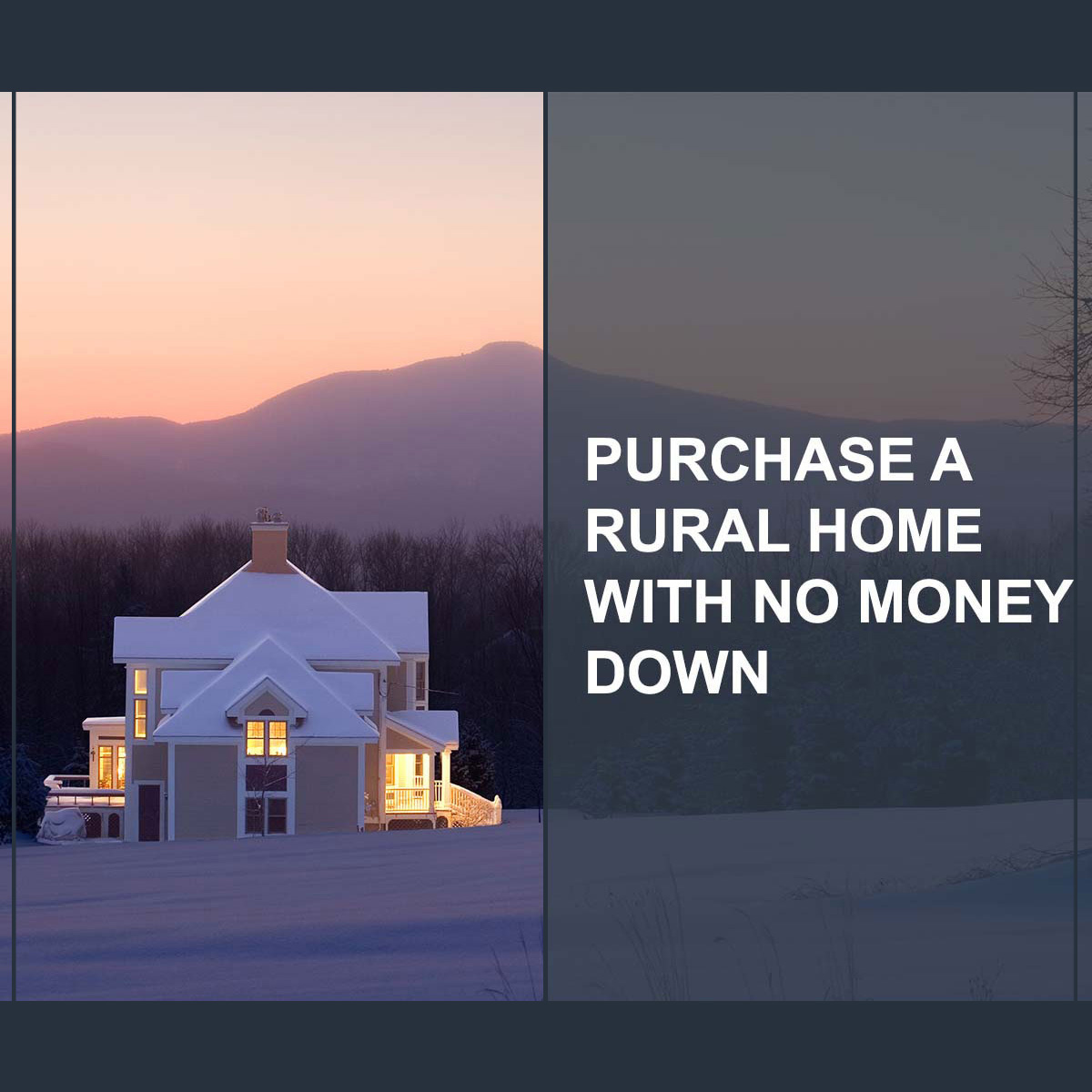 PURCHASE A RURAL HOME WITH NO MONEY DOWN